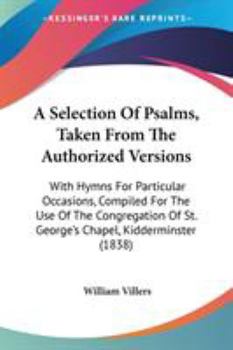 KESSINGER'S RARE REPRINTS

A Selection Of Psalms, Taken From The Authorized Versions

With Hymns For Particular Occasions, Compiled For The Use Of The Congregation Of St. George's Chapel, Kidderminster (1838)

William Villers